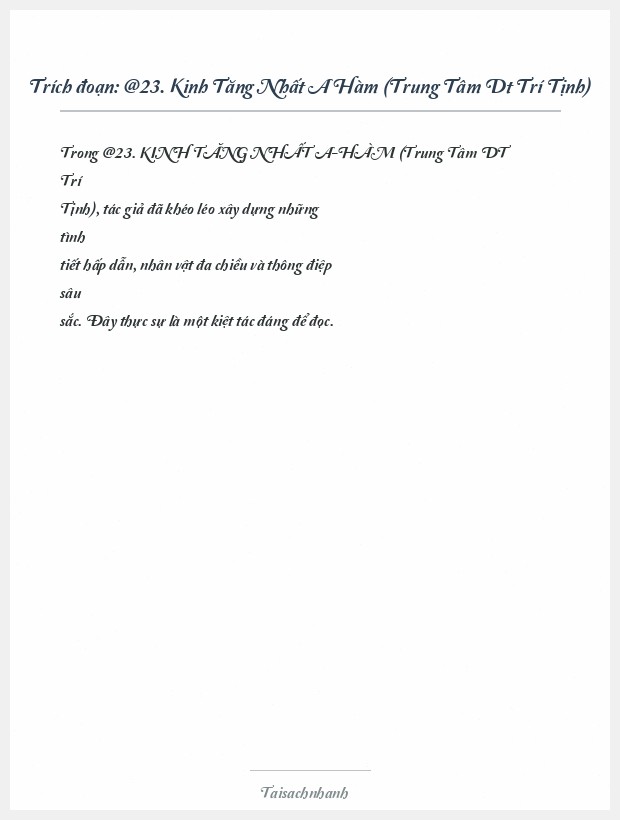 Trích đoạn: @23. Kinh Tăng Nhất A Hàm (Trung Tâm Dt Trí Tịnh)

Trong @23. KINH TĂNG NHẤT A-HÀM (Trung Tâm DT Trí Tịnh), tác giả đã khéo léo xây dựng những tình tiết hấp dẫn, nhân vật đa chiều và thông điệp sâu sắc. Đây thực sự là một kiệt tác đáng để đọc.

Taisachnhanh